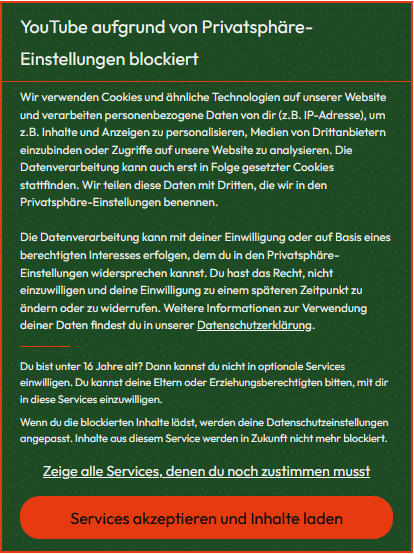 YouTube aufgrund von Privatsphäre-Einstellungen blockiert

Wir verwenden Cookies und ähnliche Technologien auf unserer Website und verarbeiten personenbezogene Daten von dir (z.B. IP-Adresse), um z.B. Inhalte und Anzeigen zu personalisieren, Medien von Drittanbietern einzubinden oder Zugriffe auf unsere Website zu analysieren. Die Datenverarbeitung kann auch erst in Folge gesetzter Cookies stattfinden. Wir teilen diese Daten mit Dritten, die wir in den Privatsphäre-Einstellungen benennen.

Die Datenverarbeitung kann mit deiner Einwilligung oder auf Basis eines berechtigten Interesses erfolgen, dem du in den Privatsphäre-Einstellungen widersprechen kannst. Du hast das Recht, nicht einzuwilligen und deine Einwilligung zu einem späteren Zeitpunkt zu ändern oder zu widerrufen. Weitere Informationen zur Verwendung deiner Daten findest du in unserer Datenschutzerklärung.

Du bist unter 16 Jahre alt? Dann kannst du nicht in optionale Services einwilligen. Du kannst deine Eltern oder Erziehungsberechtigten bitten, mit dir in diese Services einzuwilligen.

Wenn du die blockierten Inhalte lädst, werden deine Datenschutzeinstellungen angepasst. Inhalte aus diesem Service werden in Zukunft nicht mehr blockiert.

Zeige alle Services, denen du noch zustimmen musst

Services akzeptieren und Inhalte laden